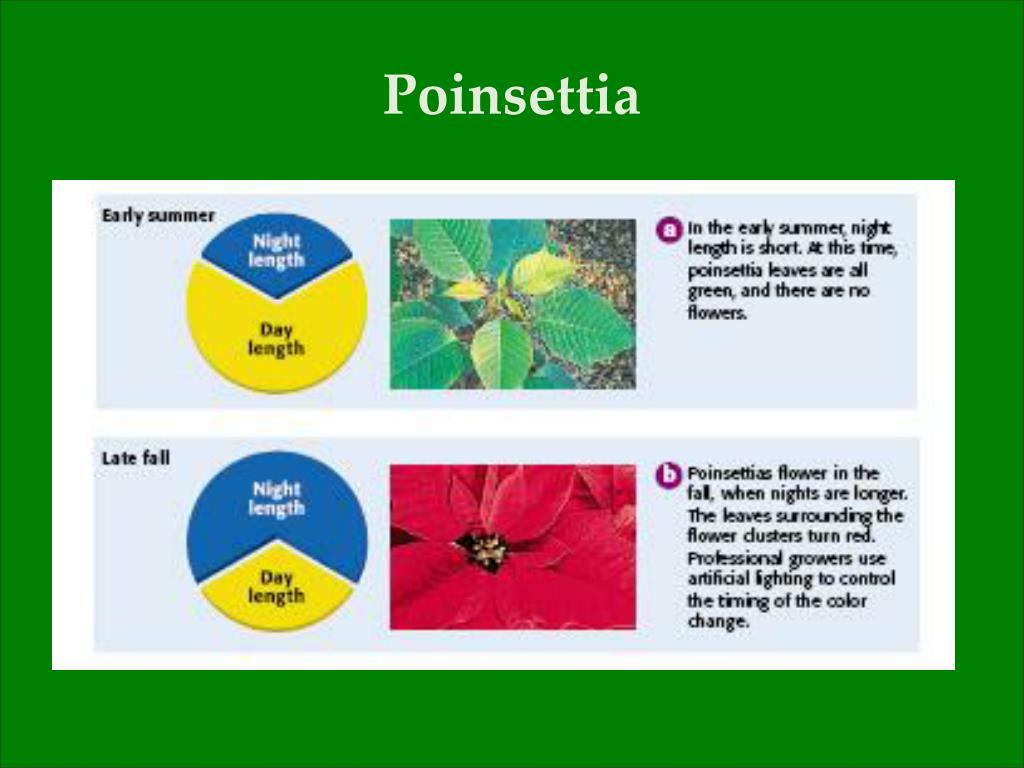 Poinsettia

Early summer

Night length

Day length

a In the early summer, night length is short. At this time, poinsettia leaves are all green, and there are no flowers.

Late fall

Night length

Day length

b Poinsettias flower in the fall, when nights are longer. The leaves surrounding the flower clusters turn red. Professional growers use artificial lighting to control the timing of the color change.